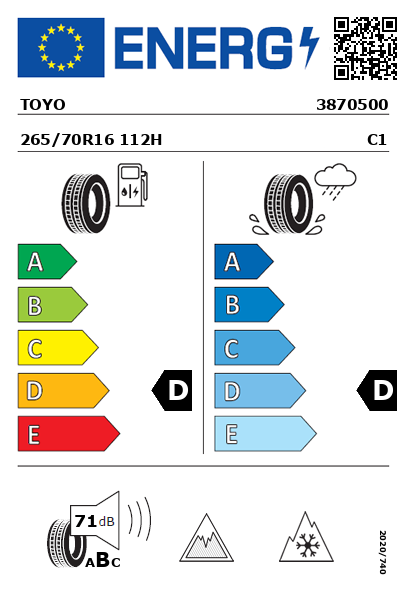 ENERG

TOYO 3870500

265/70R16 112H C1

A
B
C
D
E

D

A
B
C
D
E

D

71 dB

ABC

2020/740